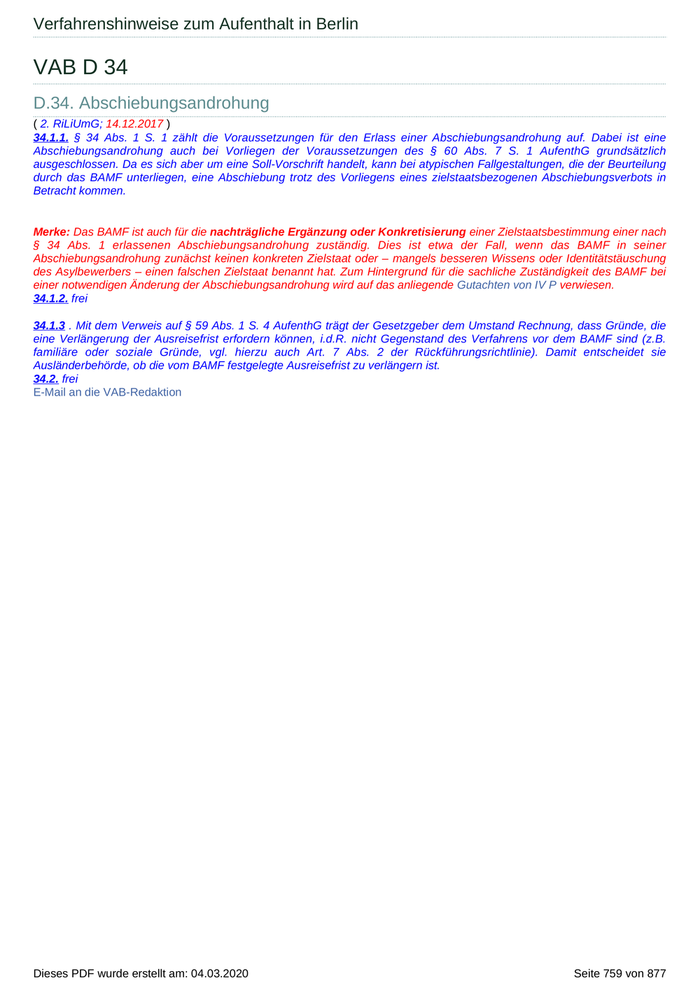 Verfahrenshinweise zum Aufenthalt in Berlin

VAB D 34

D.34. Abschiebungsandrohung

( 2. RiLiUmG; 14.12.2017 )
34.1.1. § 34 Abs. 1 S. 1 zählt die Voraussetzungen für den Erlass einer Abschiebungsandrohung auf. Dabei ist eine Abschiebungsandrohung auch bei Vorliegen der Voraussetzungen des § 60 Abs. 7 S. 1 AufenthG grundsätzlich ausgeschlossen. Da es sich aber um eine Soll-Vorschrift handelt, kann bei atypischen Fallgestaltungen, die der Beurteilung durch das BAMF unterliegen, eine Abschiebung trotz des Vorliegens eines zielstaatsbezogenen Abschiebungsverbots in Betracht kommen.

Merke: Das BAMF ist auch für die nachträgliche Ergänzung oder Konkretisierung einer Zielstaatsbestimmung einer nach § 34 Abs. 1 erlassenen Abschiebungsandrohung zuständig. Dies ist etwa der Fall, wenn das BAMF in seiner Abschiebungsandrohung zunächst keinen konkreten Zielstaat oder – mangels besseren Wissens oder Identitätstäuschung des Asylbewerbers – einen falschen Zielstaat benannt hat. Zum Hintergrund für die sachliche Zuständigkeit des BAMF bei einer notwendigen Änderung der Abschiebungsandrohung wird auf das anliegende Gutachten von IV P verwiesen.
34.1.2. frei

34.1.3 . Mit dem Verweis auf § 59 Abs. 1 S. 4 AufenthG trägt der Gesetzgeber dem Umstand Rechnung, dass Gründe, die eine Verlängerung der Ausreisefrist erfordern können, i.d.R. nicht Gegenstand des Verfahrens vor dem BAMF sind (z.B. familiäre oder soziale Gründe, vgl. hierzu auch Art. 7 Abs. 2 der Rückführungsrichtlinie). Damit entscheidet sie Ausländerbehörde, ob die vom BAMF festgelegte Ausreisefrist zu verlängern ist.
34.2. frei
E-Mail an die VAB-Redaktion

Dieses PDF wurde erstellt am: 04.03.2020 Seite 759 von 877